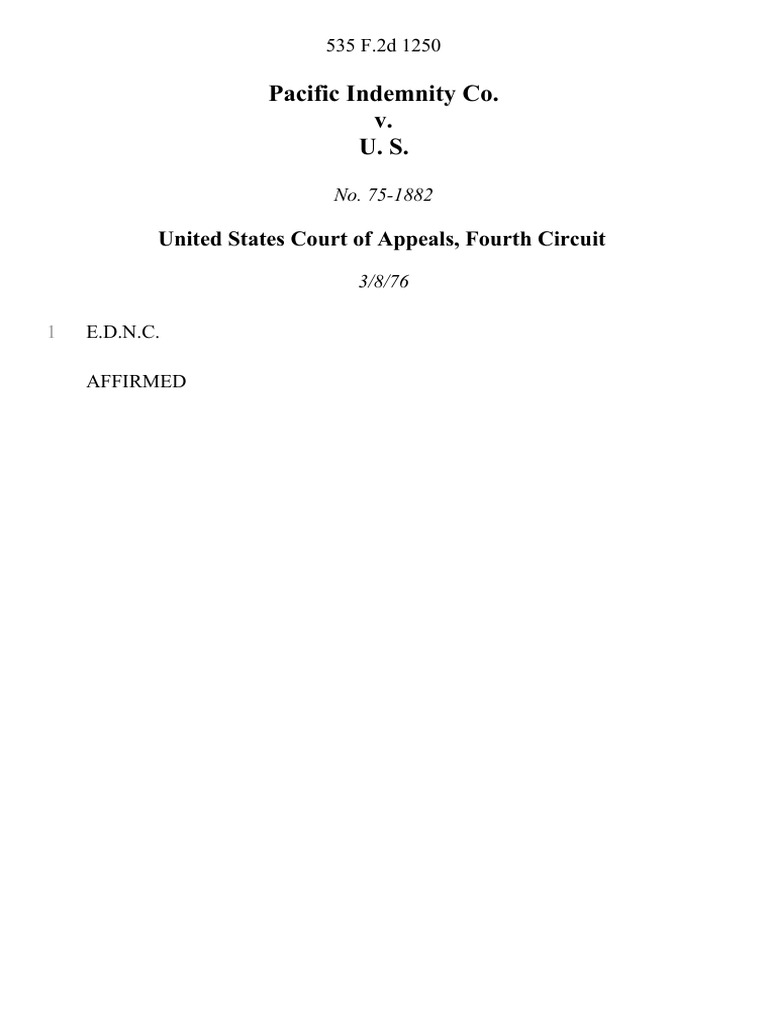 535 F.2d 1250

Pacific Indemnity Co.
v.
U. S.

No. 75-1882

United States Court of Appeals, Fourth Circuit

3/8/76

1 E.D.N.C.

AFFIRMED